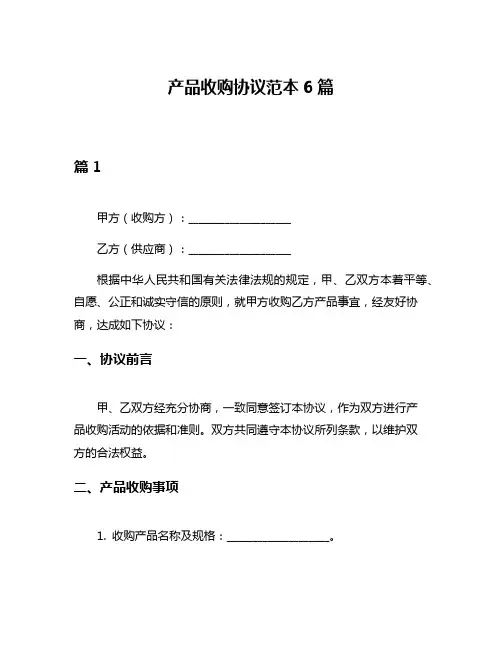 产品收购协议范本 6 篇

篇 1

甲方（收购方）：____________________

乙方（供应商）：____________________

根据中华人民共和国有关法律法规的规定，甲、乙双方本着平等、自愿、公正和诚实守信的原则，就甲方收购乙方产品事宜，经友好协商，达成如下协议：

一、协议前言

甲、乙双方经充分协商，一致同意签订本协议，作为双方进行产品收购活动的依据和准则。双方共同遵守本协议所列条款，以维护双方的合法权益。

二、产品收购事项

1. 收购产品名称及规格：____________________。